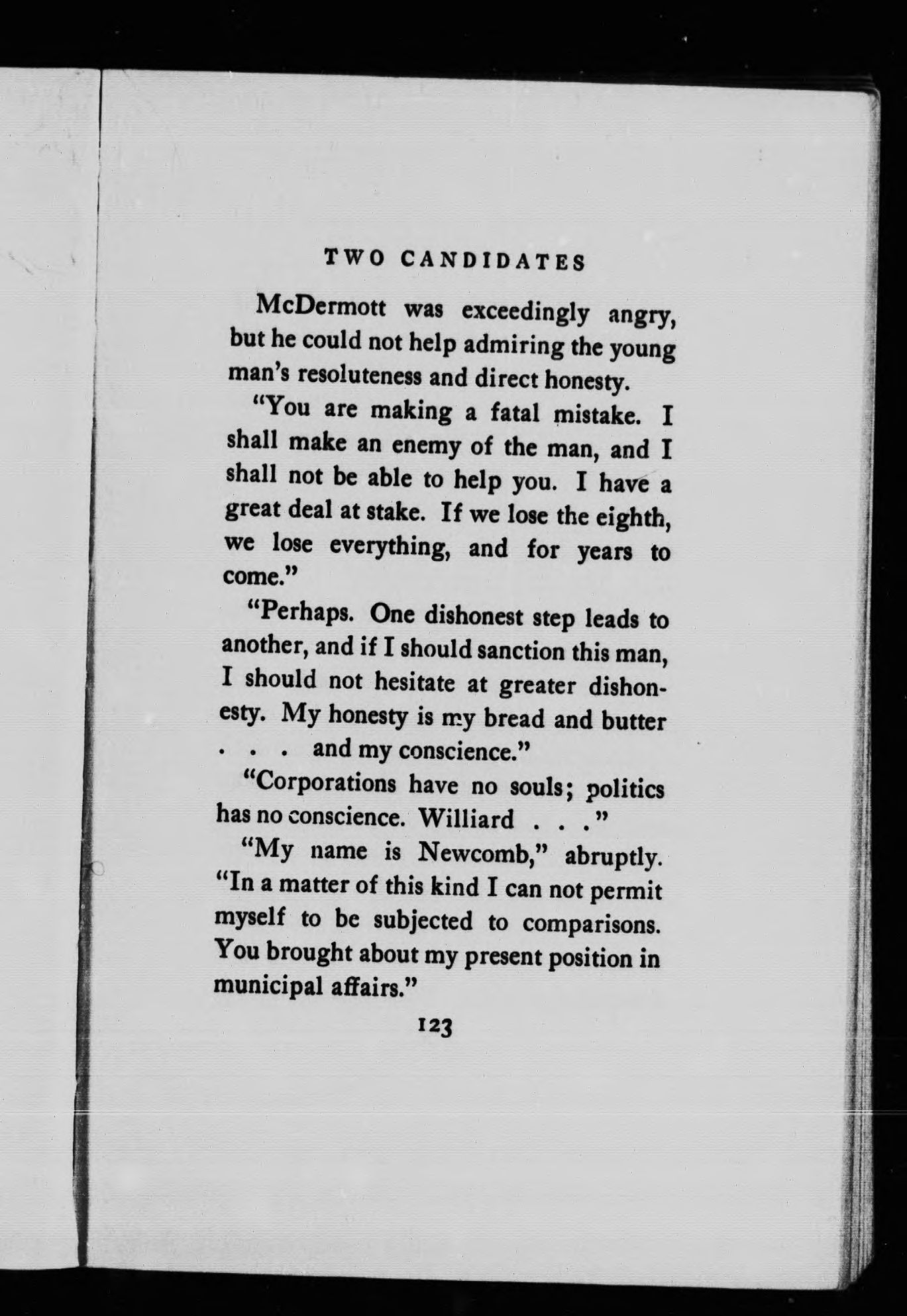 TWO CANDIDATES

McDermott was exceedingly angry, but he could not help admiring the young man's resoluteness and direct honesty.

"You are making a fatal mistake. I shall make an enemy of the man, and I shall not be able to help you. I have a great deal at stake. If we lose the eighth, we lose everything, and for years to come."

"Perhaps. One dishonest step leads to another, and if I should sanction this man, I should not hesitate at greater dishonesty. My honesty is my bread and butter . . . and my conscience."

"Corporations have no souls; politics has no conscience. Williard . . ."

"My name is Newcomb," abruptly. "In a matter of this kind I can not permit myself to be subjected to comparisons. You brought about my present position in municipal affairs."

123